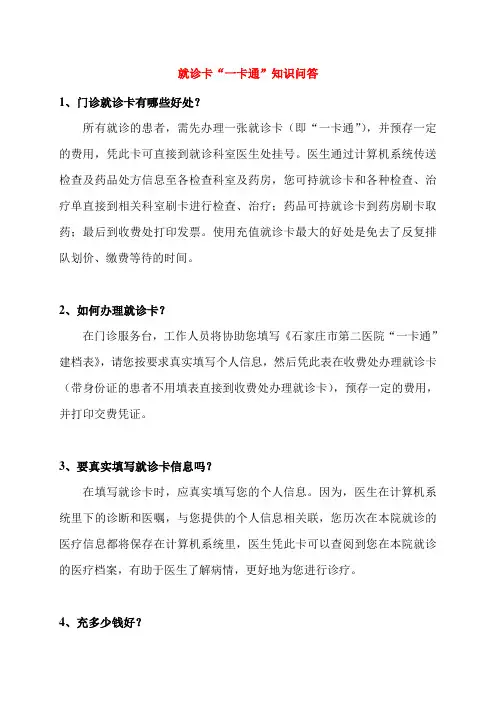 就诊卡“一卡通”知识问答

1、门诊就诊卡有哪些好处？

所有就诊的患者，需先办理一张就诊卡（即“一卡通”），并预存一定的费用，凭此卡可直接到就诊科室医生处挂号。医生通过计算机系统传送检查及药品处方信息至各检查科室及药房，您可持就诊卡和各种检查、治疗单直接到相关科室刷卡进行检查、治疗；药品可持就诊卡到药房刷卡取药；最后到收费处打印发票。使用充值就诊卡最大的好处是免去了反复排队划价、缴费等待的时间。

2、如何办理就诊卡？

在门诊服务台，工作人员将协助您填写《石家庄市第二医院“一卡通”建档表》，请您按要求真实填写个人信息，然后凭此表在收费处办理就诊卡（带身份证的患者不用填表直接到收费处办理就诊卡），预存一定的费用，并打印交费凭证。

3、要真实填写就诊卡信息吗？

在填写就诊卡时，应真实填写您的个人信息。因为，医生在计算机系统里下的诊断和医嘱，与您提供的个人信息相关联，您历次在本院就诊的医疗信息都将保存在计算机系统里，医生凭此卡可以查阅到您在本院就诊的医疗档案，有助于医生了解病情，更好地为您进行诊疗。

4、充多少钱好？